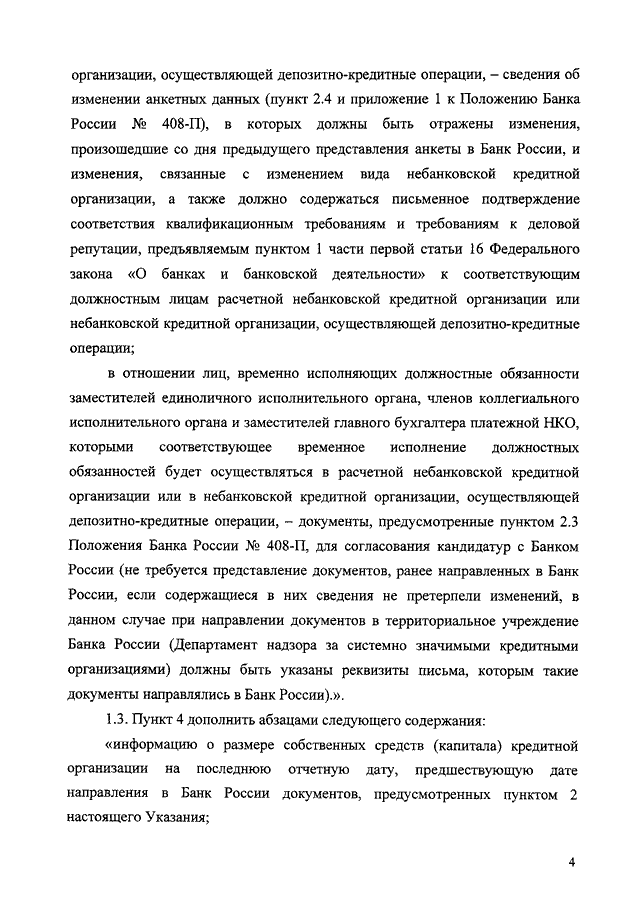 организации, осуществляющей депозитно-кредитные операции, – сведения об изменении анкетных данных (пункт 2.4 и приложение 1 к Положению Банка России № 408-П), в которых должны быть отражены изменения, произошедшие со дня предыдущего представления анкеты в Банк России, и изменения, связанные с изменением вида небанковской кредитной организации, а также должно содержаться письменное подтверждение соответствия квалификационным требованиям и требованиям к деловой репутации, предъявляемым пунктом 1 части первой статьи 16 Федерального закона «О банках и банковской деятельности» к соответствующим должностным лицам расчетной небанковской кредитной организации или небанковской кредитной организации, осуществляющей депозитно-кредитные операции;

в отношении лиц, временно исполняющих должностные обязанности заместителей единоличного исполнительного органа, членов коллегиального исполнительного органа и заместителей главного бухгалтера платежной НКО, которыми соответствующее временное исполнение должностных обязанностей будет осуществляться в расчетной небанковской кредитной организации или в небанковской кредитной организации, осуществляющей депозитно-кредитные операции, – документы, предусмотренные пунктом 2.3 Положения Банка России № 408-П, для согласования кандидатур с Банком России (не требуется представление документов, ранее направленных в Банк России, если содержащиеся в них сведения не претерпели изменений, в данном случае при направлении документов в территориальное учреждение Банка России (Департамент надзора за системно значимыми кредитными организациями) должны быть указаны реквизиты письма, которым такие документы направлялись в Банк России).».

1.3. Пункт 4 дополнить абзацами следующего содержания:

«информацию о размере собственных средств (капитала) кредитной организации на последнюю отчетную дату, предшествующую дате направления в Банк России документов, предусмотренных пунктом 2 настоящего Указания;

4